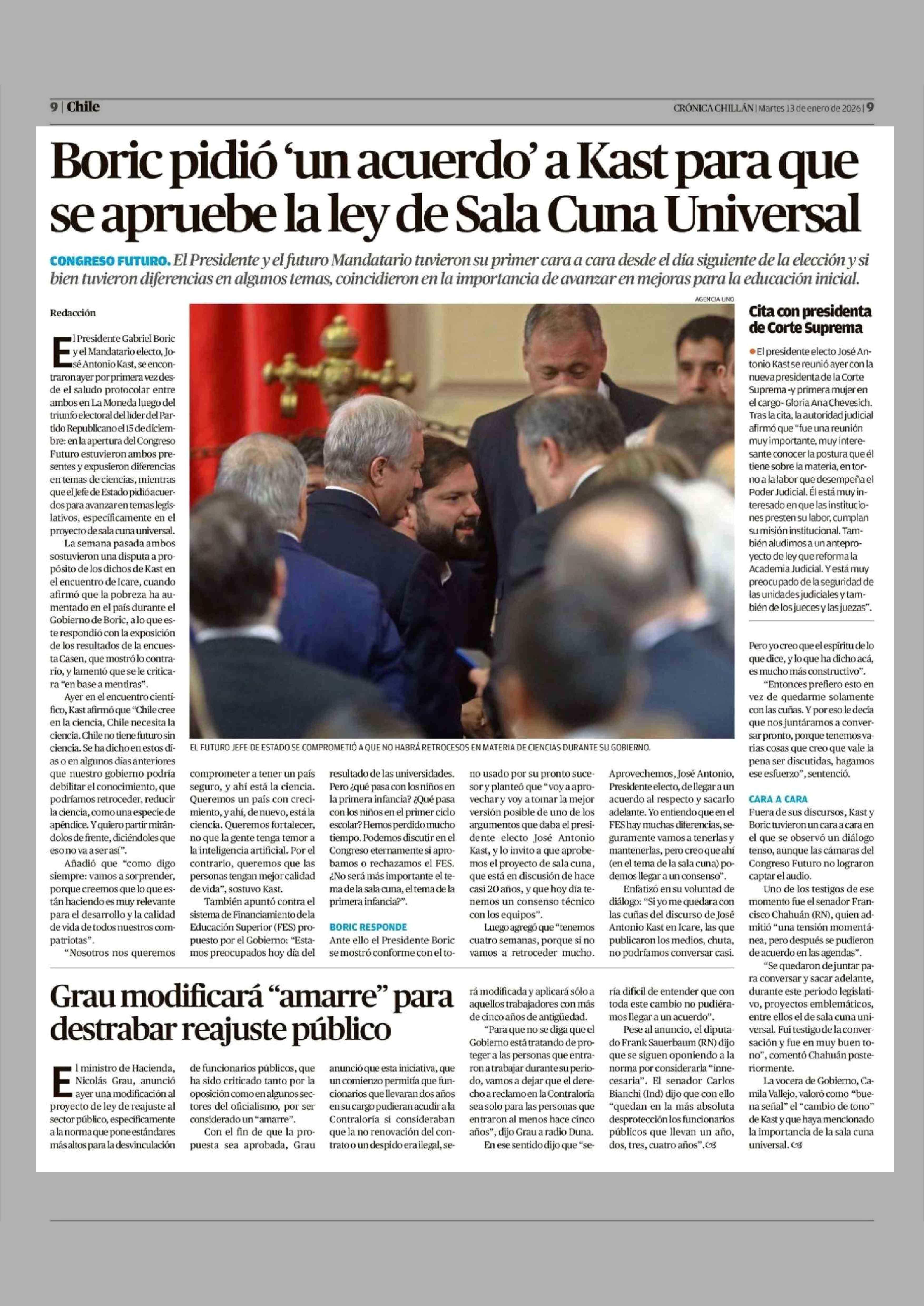 9 | Chile

CRÓNICA CHILLÁN | Martes 13 de enero de 2026 | 9

Boric pidió 'un acuerdo' a Kast para que se apruebe la ley de Sala Cuna Universal

CONGRESO FUTURO. El Presidente y el futuro Mandatario tuvieron su primer cara a cara desde el día siguiente de la elección y si bien tuvieron diferencias en algunos temas, coincidieron en la importancia de avanzar en mejoras para la educación inicial.

Redacción

El Presidente Gabriel Boric y el Mandatario electo, José Antonio Kast, se encontraron ayer por primera vez desde el saludo protocolar entre ambos en La Moneda luego del triunfo electoral del líder del Partido Republicano el 15 de diciembre: en la apertura del Congreso Futuro estuvieron ambos presentes y expusieron diferencias en temas de ciencias, mientras que el Jefe de Estado pidió acuerdos para avanzar en temas legislativos, específicamente en el proyecto de sala cuna universal.

La semana pasada ambos sostuvieron una disputa a propósito de los dichos de Kast en el encuentro de Icare, cuando afirmó que la pobreza ha aumentado en el país durante el Gobierno de Boric, a lo que este respondió con la exposición de los resultados de la encuesta Casen, que mostró lo contrario, y lamentó que se le criticara "en base a mentiras".

Ayer en el encuentro científico, Kast afirmó que "Chile cree en la ciencia, Chile necesita la ciencia. Chile no tiene futuro sin ciencia. Se ha dicho en estos días o en algunos días anteriores que nuestro gobierno podría debilitar el conocimiento, que podríamos retroceder, reducir la ciencia, como una especie de apéndice. Y quiero partir mirándolos de frente, diciéndoles que eso no va a ser así".

Añadió que "como digo siempre: vamos a sorprender, porque creemos que lo que están haciendo es muy relevante para el desarrollo y la calidad de vida de todos nuestros compatriotas".

"Nosotros nos queremos comprometer a tener un país seguro, y ahí está la ciencia. Queremos un país con crecimiento, y ahí, de nuevo, está la ciencia. Queremos fortalecer, no que la gente tenga temor a la inteligencia artificial. Por el contrario, queremos que las personas tengan mejor calidad de vida", sostuvo Kast.

También apuntó contra el sistema de Financiamiento de la Educación Superior (FES) propuesto por el Gobierno: "Estamos preocupados hoy día del resultado de las universidades. Pero ¿qué pasa con los niños en la primera infancia? ¿Qué pasa con los niños en el primer ciclo escolar? Hemos perdido mucho tiempo. Podemos discutir en el Congreso eternamente si aprobamos o rechazamos el FES. ¿No será más importante el tema de la sala cuna, el tema de la primera infancia?".

BORIC RESPONDE
Ante ello el Presidente Boric se mostró conforme con el tono usado por su pronto sucesor y planteó que "voy a aprovechar y voy a tomar la mejor versión posible de uno de los argumentos que daba el presidente electo José Antonio Kast, y lo invito a que aprobemos el proyecto de sala cuna, que está en discusión de hace casi 20 años, y que hoy día tenemos un consenso técnico con los equipos".

Luego agregó que "tenemos cuatro semanas, porque si no vamos a retroceder mucho. Aprovechemos, José Antonio, Presidente electo, de llegar a un acuerdo al respecto y sacarlo adelante. Yo entiendo que en el FES hay muchas diferencias, seguramente vamos a tenerlas y mantenerlas, pero creo que ahí (en el tema de la sala cuna) podemos llegar a un consenso".

Enfatizó en su voluntad de diálogo: "Si yo me quedara con las cuñas del discurso de José Antonio Kast en Icare, las que publicaron los medios, chuta, no podríamos conversar casi. Pero yo creo que el espíritu de lo que dice, y lo que ha dicho acá, es mucho más constructivo".

"Entonces prefiero esto en vez de quedarme solamente con las cuñas. Y por eso le decía que nos juntáramos a conversar pronto, porque tenemos varias cosas que creo que vale la pena ser discutidas, hagamos ese esfuerzo", sentenció.

CARA A CARA
Fuera de sus discursos, Kast y Boric tuvieron un cara a cara en el que se observó un diálogo tenso, aunque las cámaras del Congreso Futuro no lograron captar el audio.

Uno de los testigos de ese momento fue el senador Francisco Chahuán (RN), quien admitió "una tensión momentánea, pero después se pudieron de acuerdo en las agendas".

"Se quedaron de juntar para conversar y sacar adelante, durante este periodo legislativo, proyectos emblemáticos, entre ellos el de sala cuna universal. Fui testigo de la conversación y fue en muy buen tono", comentó Chahuán posteriormente.

La vocera de Gobierno, Camila Vallejo, valoró como "buena señal" el "cambio de tono" de Kast y que haya mencionado la importancia de la sala cuna universal.

AGENCIA UNO

EL FUTURO JEFE DE ESTADO SE COMPROMETIÓ A QUE NO HABRÁ RETROCESOS EN MATERIA DE CIENCIAS DURANTE SU GOBIERNO.

Cita con presidenta de Corte Suprema

El presidente electo José Antonio Kast se reunió ayer con la nueva presidenta de la Corte Suprema -y primera mujer en el cargo- Gloria Ana Chevesich. Tras la cita, la autoridad judicial afirmó que "fue una reunión muy importante, muy interesante conocer la postura que él tiene sobre la materia, en torno a la labor que desempeña el Poder Judicial. Él está muy interesado en que las instituciones presten su labor, cumplan su misión institucional. También aludimos a un anteproyecto de ley que reforma la Academia Judicial. Y está muy preocupado de la seguridad de las unidades judiciales y también de los jueces y las juezas".

Grau modificará "amarre" para destrabar reajuste público

El ministro de Hacienda, Nicolás Grau, anunció ayer una modificación al proyecto de ley de reajuste al sector público, específicamente a la norma que pone estándares más altos para la desvinculación de funcionarios públicos, que ha sido criticado tanto por la oposición como en algunos sectores del oficialismo, por ser considerado un "amarre".

Con el fin de que la propuesta sea aprobada, Grau anunció que esta iniciativa, que un comienzo permitía que funcionarios que llevaran dos años en su cargo pudieran acudir a la Contraloría si consideraban que la no renovación del contrato o un despido era ilegal, será modificada y aplicará sólo a aquellos trabajadores con más de cinco años de antigüedad.

"Para que no se diga que el Gobierno está tratando de proteger a las personas que entraron a trabajar durante su periodo, vamos a dejar que el derecho a reclamo en la Contraloría sea solo para las personas que entraron al menos hace cinco años", dijo Grau a radio Duna.

En ese sentido dijo que "sería difícil de entender que con toda este cambio no pudiéramos llegar a un acuerdo".

Pese al anuncio, el diputado Frank Sauerbaum (RN) dijo que se siguen oponiendo a la norma por considerarla "innecesaria". El senador Carlos Bianchi (Ind) dijo que con ello "quedan en la más absoluta desprotección los funcionarios públicos que llevan un año, dos, tres, cuatro años".